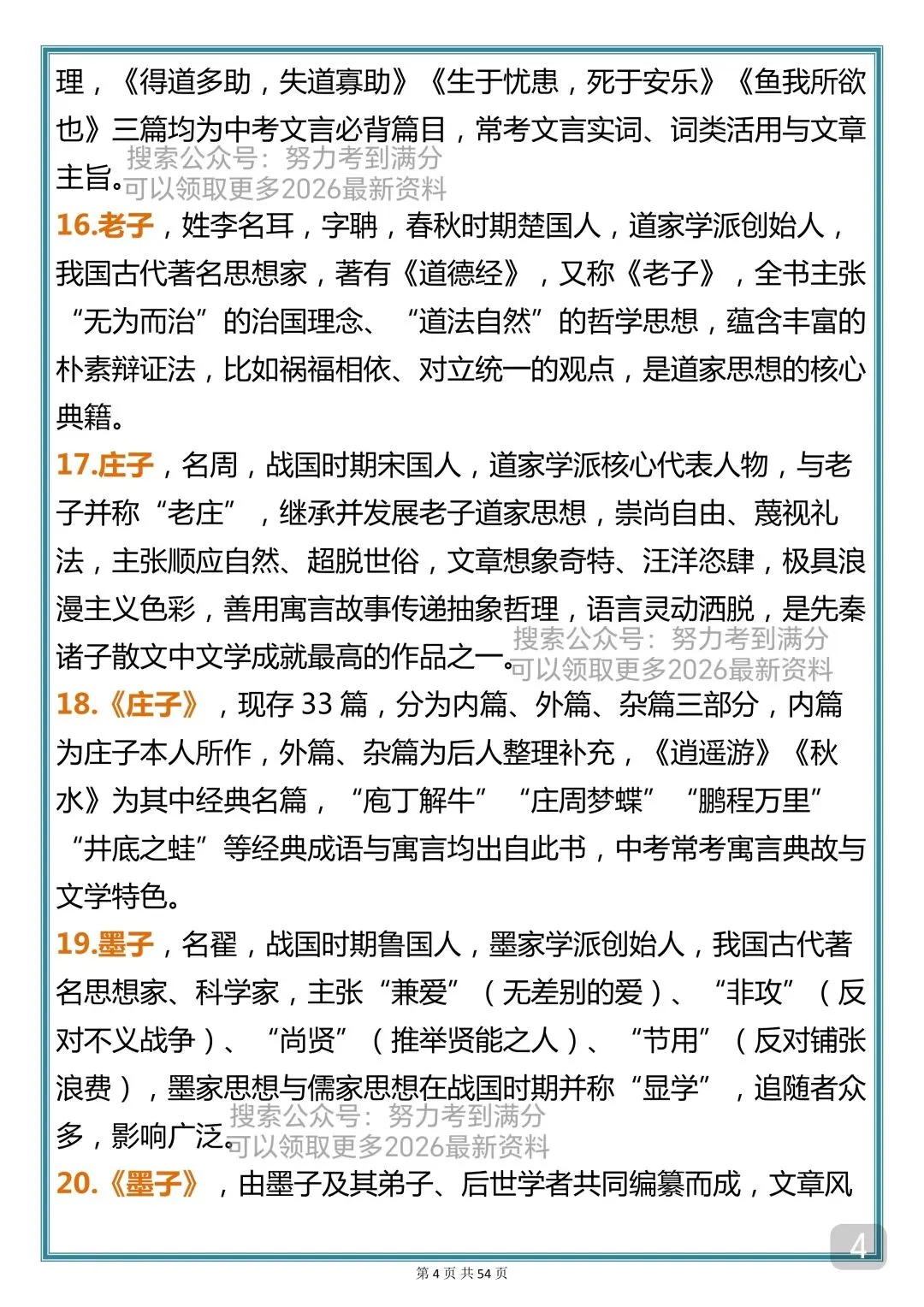 理，《得道多助，失道寡助》《生于忧患，死于安乐》《鱼我所欲也》三篇均为中考文言必背篇目，常考文言实词、词类活用与文章主旨。

搜索公众号：努力考到满分
可以领取更多2026最新资料

16.老子，姓李名耳，字聃，春秋时期楚国人，道家学派创始人，我国古代著名思想家，著有《道德经》，又称《老子》，全书主张“无为而治”的治国理念、“道法自然”的哲学思想，蕴含丰富的朴素辩证法，比如祸福相依、对立统一的观点，是道家思想的核心典籍。

17.庄子，名周，战国时期宋国人，道家学派核心代表人物，与老子并称“老庄”，继承并发展老子道家思想，崇尚自由、蔑视礼法，主张顺应自然、超脱世俗，文章想象奇特、汪洋恣肆，极具浪漫主义色彩，善用寓言故事传递抽象哲理，语言灵动洒脱，是先秦诸子散文中文学成就最高的作品之一。

搜索公众号：努力考到满分
可以领取更多2026最新资料

18.《庄子》，现存 33 篇，分为内篇、外篇、杂篇三部分，内篇为庄子本人所作，外篇、杂篇为后人整理补充，《逍遥游》《秋水》为其中经典名篇，“庖丁解牛”“庄周梦蝶”“鹏程万里”“井底之蛙”等经典成语与寓言均出自此书，中考常考寓言典故与文学特色。

19.墨子，名翟，战国时期鲁国人，墨家学派创始人，我国古代著名思想家、科学家，主张“兼爱”（无差别的爱）、“非攻”（反对不义战争）、“尚贤”（推举贤能之人）、“节用”（反对铺张浪费），墨家思想与儒家思想在战国时期并称“显学”，追随者众多，影响广泛。

搜索公众号：努力考到满分
可以领取更多2026最新资料

20.《墨子》，由墨子及其弟子、后世学者共同编纂而成，文章风

4

第 4 页 共 54 页